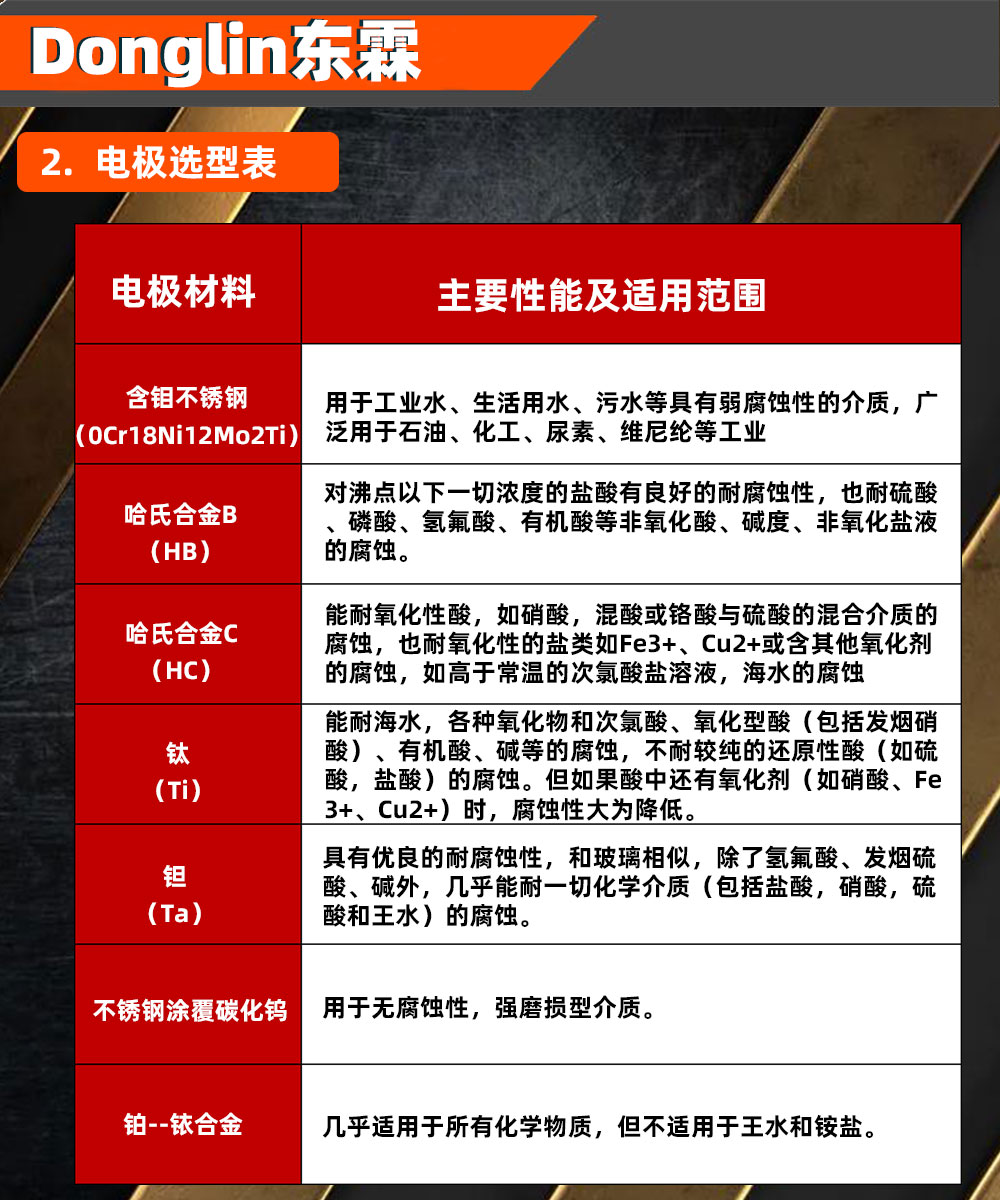 Donglin东霖

2. 电极选型表

| 电极材料 | 主要性能及适用范围 |
|---|---|
| 含钼不锈钢（0Cr18Ni12Mo2Ti） | 用于工业水、生活用水、污水等具有弱腐蚀性的介质，广泛用于石油、化工、尿素、维尼纶等工业 |
| 哈氏合金B（HB） | 对沸点以下一切浓度的盐酸有良好的耐腐蚀性，也耐硫酸、磷酸、氢氟酸、有机酸等非氧化酸、碱度、非氧化盐液的腐蚀。 |
| 哈氏合金C（HC） | 能耐氧化性酸，如硝酸，混酸或铬酸与硫酸的混合介质的腐蚀，也耐氧化性的盐类如Fe3+、Cu2+或含其他氧化剂的腐蚀，如高于常温的次氯酸盐溶液，海水的腐蚀 |
| 钛（Ti） | 能耐海水，各种氧化物和次氯酸、氧化型酸（包括发烟硝酸）、有机酸、碱等的腐蚀，不耐较纯的还原性酸（如硫酸，盐酸）的腐蚀。但如果酸中还有氧化剂（如硝酸、Fe3+、Cu2+）时，腐蚀性大为降低。 |
| 钽（Ta） | 具有优良的耐腐蚀性，和玻璃相似，除了氢氟酸、发烟硫酸、碱外，几乎能耐一切化学介质（包括盐酸，硝酸，硫酸和王水）的腐蚀。 |
| 不锈钢涂覆碳化钨 | 用于无腐蚀性，强磨损型介质。 |
| 铂--铱合金 | 几乎适用于所有化学物质，但不适用于王水和铵盐。 |